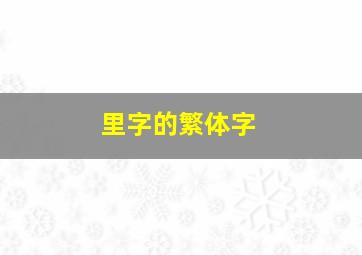 里字的繁体字